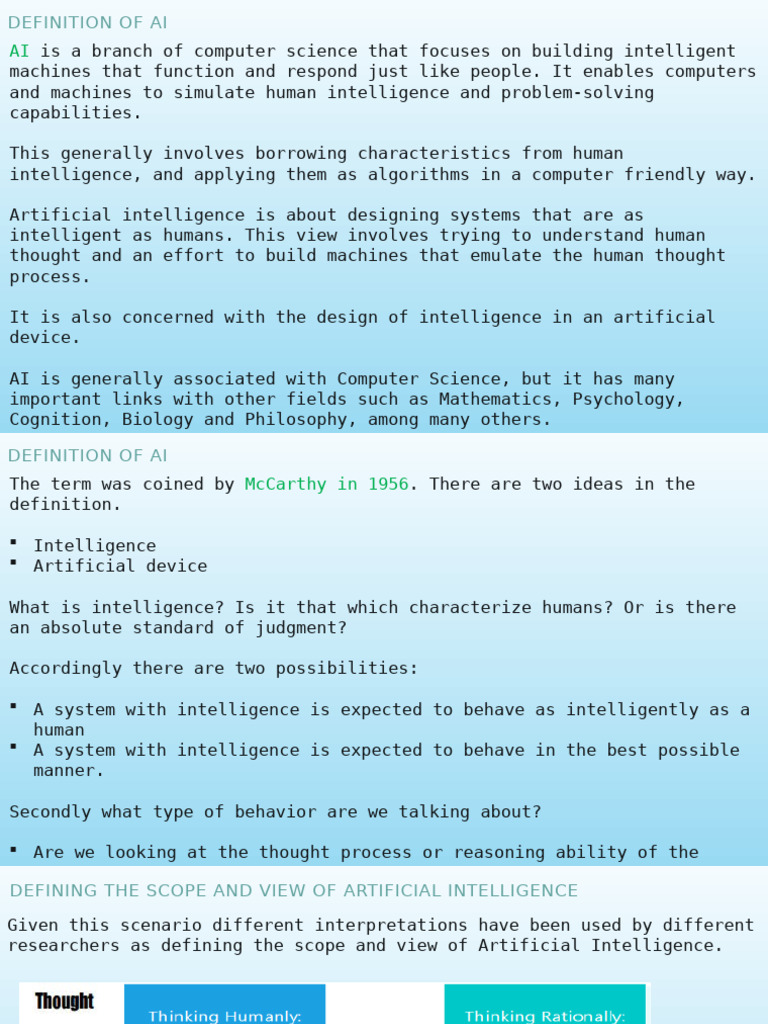 DEFINITION OF AI

AI is a branch of computer science that focuses on building intelligent machines that function and respond just like people. It enables computers and machines to simulate human intelligence and problem-solving capabilities.

This generally involves borrowing characteristics from human intelligence, and applying them as algorithms in a computer friendly way.

Artificial intelligence is about designing systems that are as intelligent as humans. This view involves trying to understand human thought and an effort to build machines that emulate the human thought process.

It is also concerned with the design of intelligence in an artificial device.

AI is generally associated with Computer Science, but it has many important links with other fields such as Mathematics, Psychology, Cognition, Biology and Philosophy, among many others.

DEFINITION OF AI

The term was coined by McCarthy in 1956. There are two ideas in the definition.

▪ Intelligence
▪ Artificial device

What is intelligence? Is it that which characterize humans? Or is there an absolute standard of judgment?

Accordingly there are two possibilities:

▪ A system with intelligence is expected to behave as intelligently as a human
▪ A system with intelligence is expected to behave in the best possible manner.

Secondly what type of behavior are we talking about?

▪ Are we looking at the thought process or reasoning ability of the

DEFINING THE SCOPE AND VIEW OF ARTIFICIAL INTELLIGENCE

Given this scenario different interpretations have been used by different researchers as defining the scope and view of Artificial Intelligence.

Thought

Thinking Humanly:

Thinking Rationally: